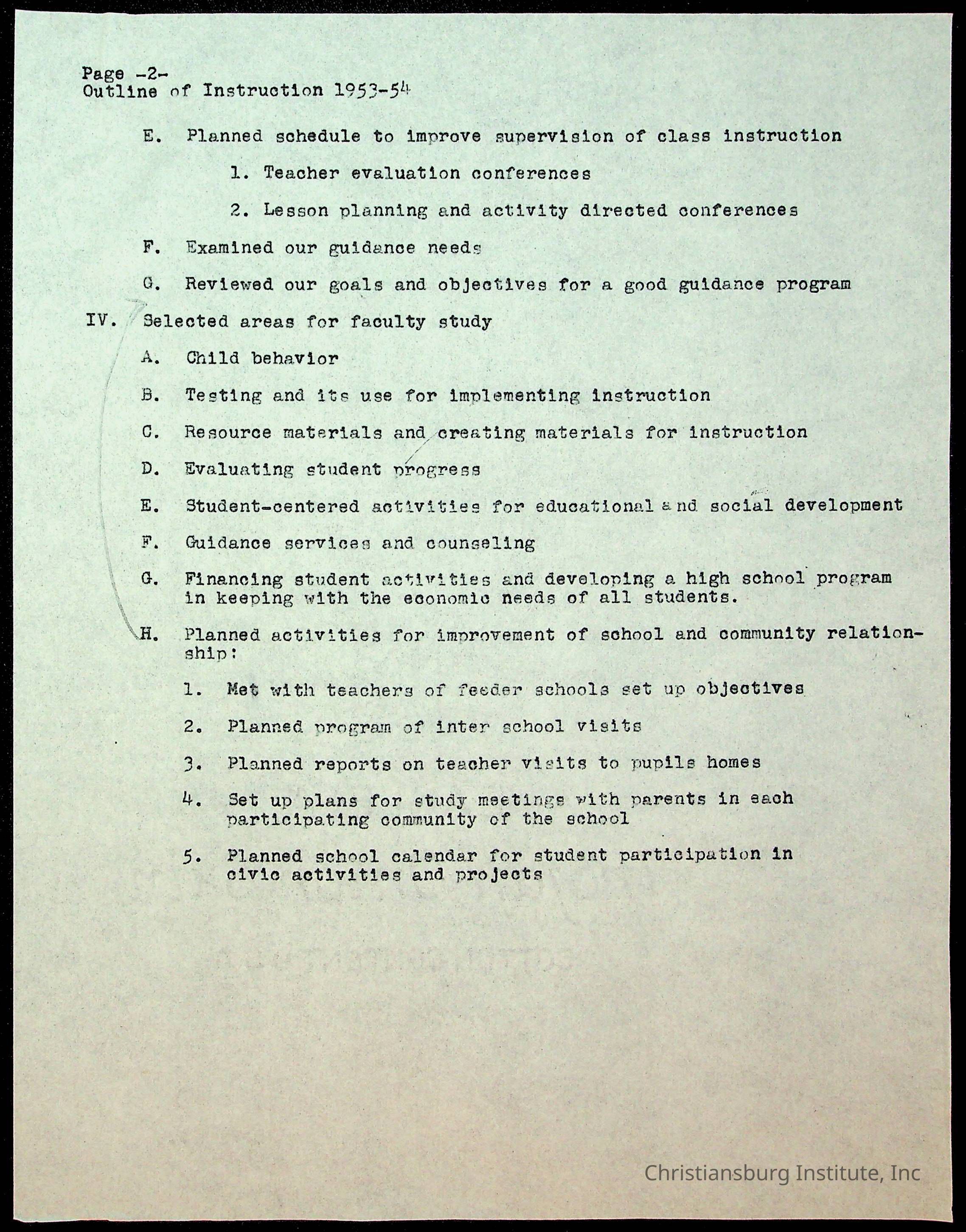 Page -2-
Outline of Instruction 1953-54

E. Planned schedule to improve supervision of class instruction

1. Teacher evaluation conferences

2. Lesson planning and activity directed conferences

F. Examined our guidance needs

G. Reviewed our goals and objectives for a good guidance program

IV. Selected areas for faculty study

A. Child behavior

B. Testing and its use for implementing instruction

C. Resource materials and creating materials for instruction

D. Evaluating student progress

E. Student-centered activities for educational and social development

F. Guidance services and counseling

G. Financing student activities and developing a high school program in keeping with the economic needs of all students.

H. Planned activities for improvement of school and community relationship:

1. Met with teachers of feeder schools set up objectives

2. Planned program of inter school visits

3. Planned reports on teacher visits to pupils homes

4. Set up plans for study meetings with parents in each participating community of the school

5. Planned school calendar for student participation in civic activities and projects

Christiansburg Institute, Inc